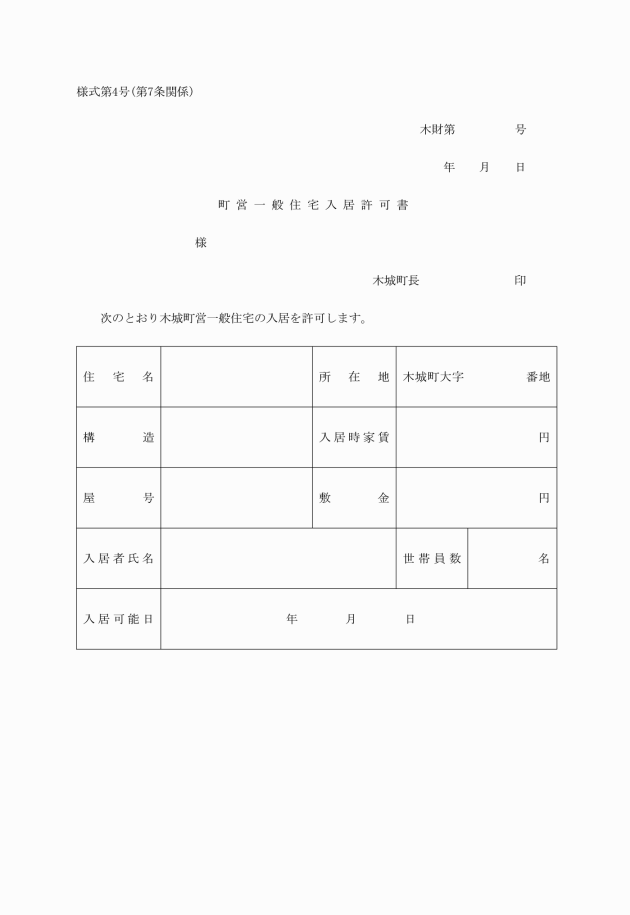 様式第4号(第7条関係)

木財第　　　　号

年　　月　　日

町営一般住宅入居許可書

様

木城町長　　　　　　印

次のとおり木城町営一般住宅の入居を許可します。

| 住宅名 | | 所在地 | 木城町大字　　　番地 |
|---|---|---|---|
| 構造 | | 入居時家賃 | 円 |
| 屋号 | | 敷金 | 円 |
| 入居者氏名 | | 世帯員数 | 名 |
| 入居可能日 | 年　　月　　日 | | |